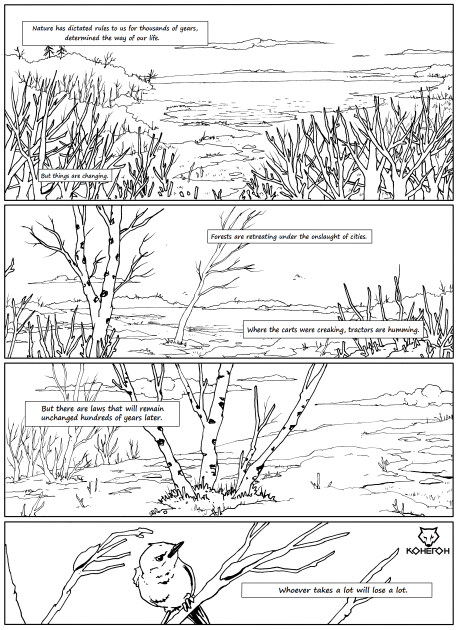 Nature has dictated rules to us for thousands of years, determined the way of our life.

But things are changing.

Forests are retreating under the onslaught of cities.

Where the carts were creaking, tractors are humming.

But there are laws that will remain unchanged hundreds of years later.

КОНЕГОН

Whoever takes a lot will lose a lot.